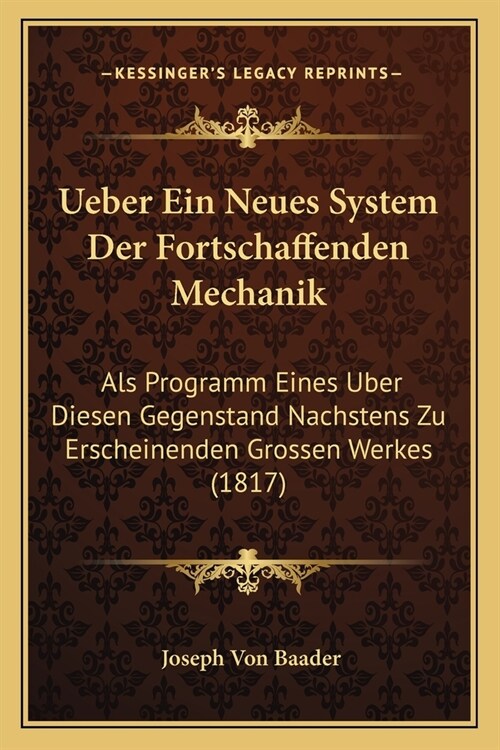 —KESSINGER'S LEGACY REPRINTS—

Ueber Ein Neues System Der Fortschaffenden Mechanik

Als Programm Eines Uber Diesen Gegenstand Nachstens Zu Erscheinenden Grossen Werkes (1817)

Joseph Von Baader